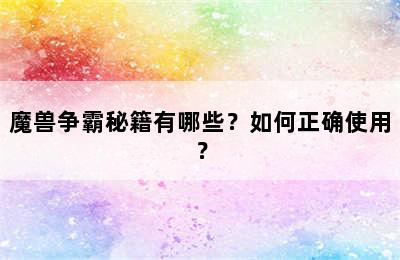 魔兽争霸秘籍有哪些？如何正确使用？